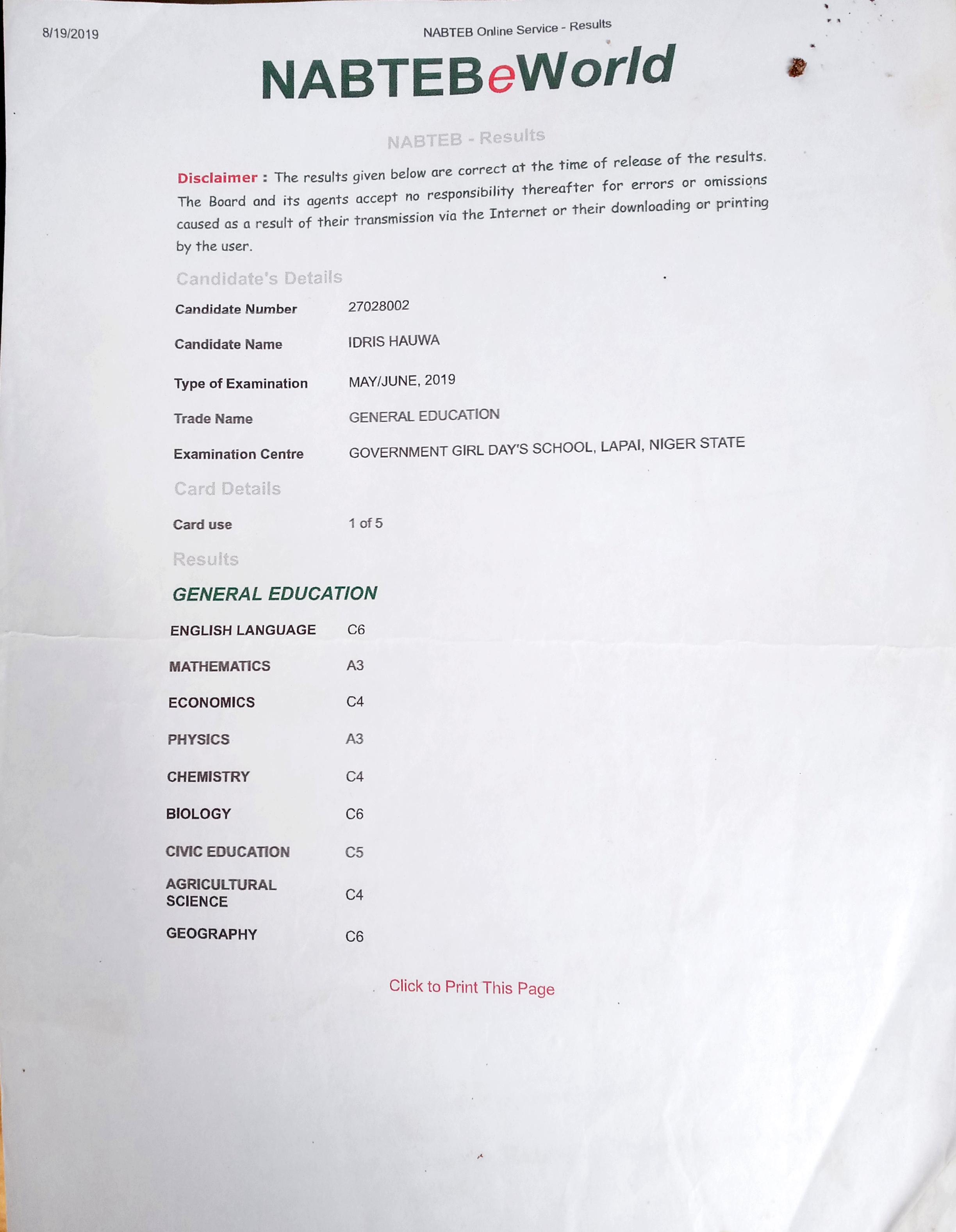 8/19/2019

NABTEB Online Service - Results

NABTEBeWorld

NABTEB - Results

Disclaimer : The results given below are correct at the time of release of the results. The Board and its agents accept no responsibility thereafter for errors or omissions caused as a result of their transmission via the Internet or their downloading or printing by the user.

Candidate's Details

| | |
|---|---|
| Candidate Number | 27028002 |
| Candidate Name | IDRIS HAUWA |
| Type of Examination | MAY/JUNE, 2019 |
| Trade Name | GENERAL EDUCATION |
| Examination Centre | GOVERNMENT GIRL DAY'S SCHOOL, LAPAI, NIGER STATE |

Card Details

| | |
|---|---|
| Card use | 1 of 5 |

Results

GENERAL EDUCATION

| | |
|---|---|
| ENGLISH LANGUAGE | C6 |
| MATHEMATICS | A3 |
| ECONOMICS | C4 |
| PHYSICS | A3 |
| CHEMISTRY | C4 |
| BIOLOGY | C6 |
| CIVIC EDUCATION | C5 |
| AGRICULTURAL SCIENCE | C4 |
| GEOGRAPHY | C6 |

Click to Print This Page